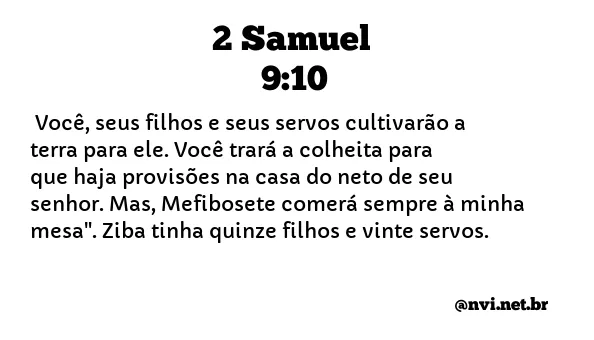 2 Samuel
9:10

Você, seus filhos e seus servos cultivarão a terra para ele. Você trará a colheita para que haja provisões na casa do neto de seu senhor. Mas, Mefibosete comerá sempre à minha mesa". Ziba tinha quinze filhos e vinte servos.

@nvi.net.br